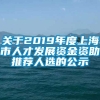 关于2019年度上海市人才发展资金资助推荐人选的公示